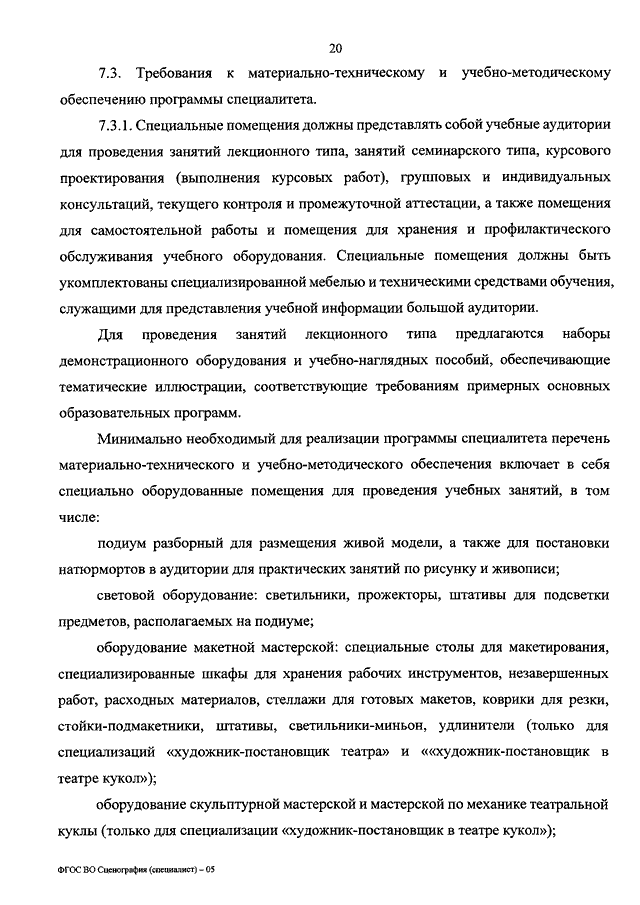 20

7.3. Требования к материально-техническому и учебно-методическому обеспечению программы специалитета.

7.3.1. Специальные помещения должны представлять собой учебные аудитории для проведения занятий лекционного типа, занятий семинарского типа, курсового проектирования (выполнения курсовых работ), групповых и индивидуальных консультаций, текущего контроля и промежуточной аттестации, а также помещения для самостоятельной работы и помещения для хранения и профилактического обслуживания учебного оборудования. Специальные помещения должны быть укомплектованы специализированной мебелью и техническими средствами обучения, служащими для представления учебной информации большой аудитории.

Для проведения занятий лекционного типа предлагаются наборы демонстрационного оборудования и учебно-наглядных пособий, обеспечивающие тематические иллюстрации, соответствующие требованиям примерных основных образовательных программ.

Минимально необходимый для реализации программы специалитета перечень материально-технического и учебно-методического обеспечения включает в себя специально оборудованные помещения для проведения учебных занятий, в том числе:

подиум разборный для размещения живой модели, а также для постановки натюрмортов в аудитории для практических занятий по рисунку и живописи;

световой оборудование: светильники, прожекторы, штативы для подсветки предметов, располагаемых на подиуме;

оборудование макетной мастерской: специальные столы для макетирования, специализированные шкафы для хранения рабочих инструментов, незавершенных работ, расходных материалов, стеллажи для готовых макетов, коврики для резки, стойки-подмакетники, штативы, светильники-миньон, удлинители (только для специализаций «художник-постановщик театра» и ««художник-постановщик в театре кукол»);

оборудование скульптурной мастерской и мастерской по механике театральной куклы (только для специализации «художник-постановщик в театре кукол»);

ФГОС ВО Сценография (специалист) – 05